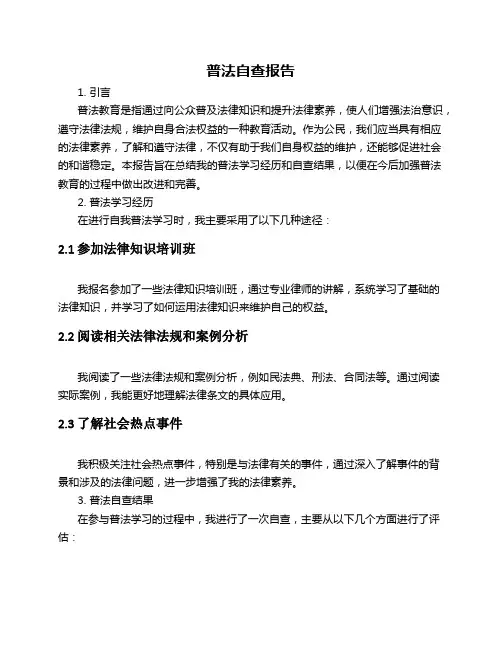 普法自查报告

1. 引言

普法教育是指通过向公众普及法律知识和提升法律素养，使人们增强法治意识，遵守法律法规，维护自身合法权益的一种教育活动。作为公民，我们应当具有相应的法律素养，了解和遵守法律，不仅有助于我们自身权益的维护，还能够促进社会的和谐稳定。本报告旨在总结我的普法学习经历和自查结果，以便在今后加强普法教育的过程中做出改进和完善。

2. 普法学习经历

在进行自我普法学习时，我主要采用了以下几种途径：

2.1 参加法律知识培训班

我报名参加了一些法律知识培训班，通过专业律师的讲解，系统学习了基础的法律知识，并学习了如何运用法律知识来维护自己的权益。

2.2 阅读相关法律法规和案例分析

我阅读了一些法律法规和案例分析，例如民法典、刑法、合同法等。通过阅读实际案例，我能更好地理解法律条文的具体应用。

2.3 了解社会热点事件

我积极关注社会热点事件，特别是与法律有关的事件，通过深入了解事件的背景和涉及的法律问题，进一步增强了我的法律素养。

3. 普法自查结果

在参与普法学习的过程中，我进行了一次自查，主要从以下几个方面进行了评估：